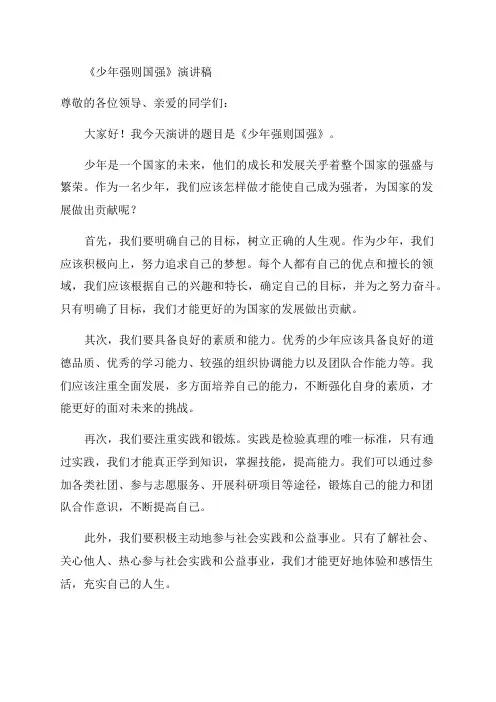 《少年强则国强》演讲稿

尊敬的各位领导、亲爱的同学们：

大家好！我今天演讲的题目是《少年强则国强》。

少年是一个国家的未来，他们的成长和发展关乎着整个国家的强盛与繁荣。作为一名少年，我们应该怎样做才能使自己成为强者，为国家的发展做出贡献呢？

首先，我们要明确自己的目标，树立正确的人生观。作为少年，我们应该积极向上，努力追求自己的梦想。每个人都有自己的优点和擅长的领域，我们应该根据自己的兴趣和特长，确定自己的目标，并为之努力奋斗。只有明确了目标，我们才能更好的为国家的发展做出贡献。

其次，我们要具备良好的素质和能力。优秀的少年应该具备良好的道德品质、优秀的学习能力、较强的组织协调能力以及团队合作能力等。我们应该注重全面发展，多方面培养自己的能力，不断强化自身的素质，才能更好的面对未来的挑战。

再次，我们要注重实践和锻炼。实践是检验真理的唯一标准，只有通过实践，我们才能真正学到知识，掌握技能，提高能力。我们可以通过参加各类社团、参与志愿服务、开展科研项目等途径，锻炼自己的能力和团队合作意识，不断提高自己。

此外，我们要积极主动地参与社会实践和公益事业。只有了解社会、关心他人、热心参与社会实践和公益事业，我们才能更好地体验和感悟生活，充实自己的人生。